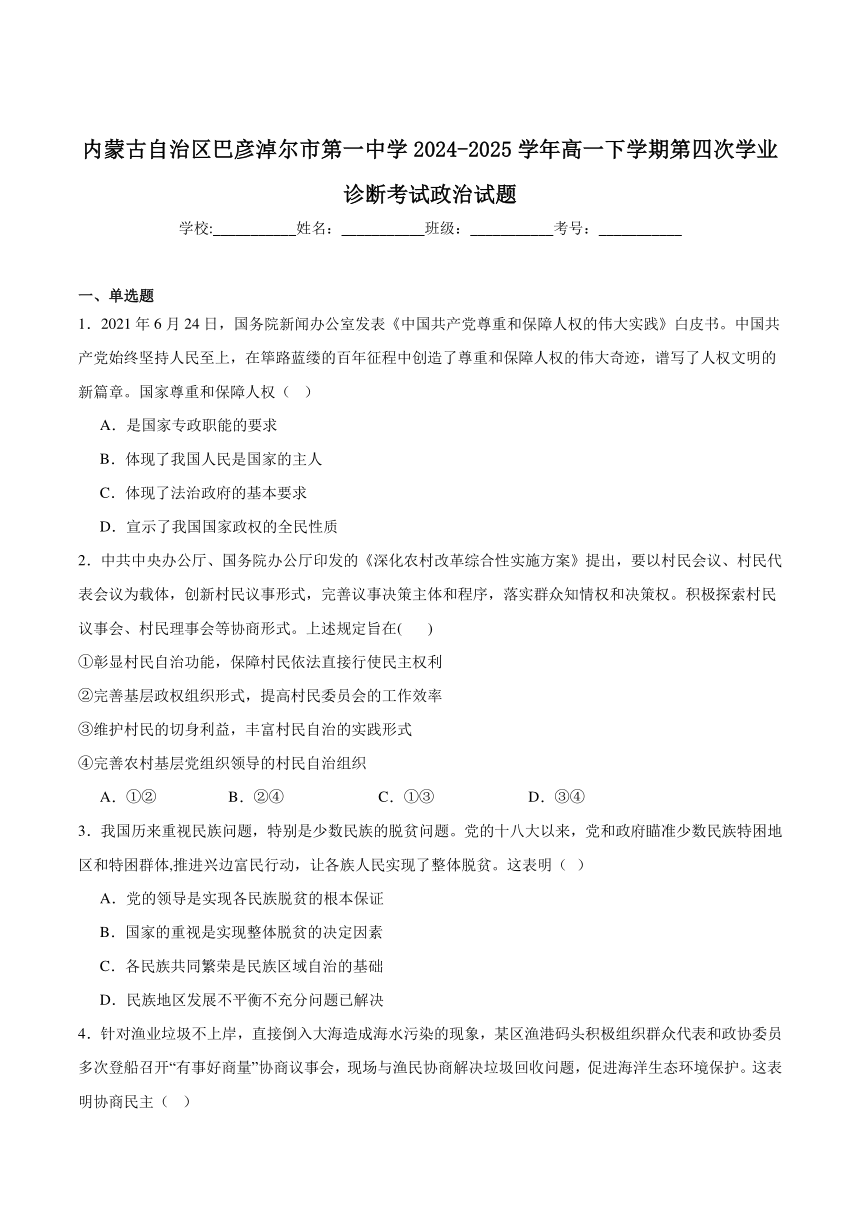 内蒙古自治区巴彦淖尔市第一中学 2024-2025 学年高一下学期第四次学业诊断考试政治试题

学校:___________姓名：___________班级：___________考号：___________

一、单选题

1．2021 年 6 月 24 日，国务院新闻办公室发表《中国共产党尊重和保障人权的伟大实践》白皮书。中国共产党始终坚持人民至上，在筚路蓝缕的百年征程中创造了尊重和保障人权的伟大奇迹，谱写了人权文明的新篇章。国家尊重和保障人权（    ）

A．是国家专政职能的要求

B．体现了我国人民是国家的主人

C．体现了法治政府的基本要求

D．宣示了我国国家政权的全民性质

2．中共中央办公厅、国务院办公厅印发的《深化农村改革综合性实施方案》提出，要以村民会议、村民代表会议为载体，创新村民议事形式，完善议事决策主体和程序，落实群众知情权和决策权。积极探索村民议事会、村民理事会等协商形式。上述规定旨在(      )

①彰显村民自治功能，保障村民依法直接行使民主权利

②完善基层政权组织形式，提高村民委员会的工作效率

③维护村民的切身利益，丰富村民自治的实践形式

④完善农村基层党组织领导的村民自治组织

A．①②    B．②④    C．①③    D．③④

3．我国历来重视民族问题，特别是少数民族的脱贫问题。党的十八大以来，党和政府瞄准少数民族特困地区和特困群体,推进兴边富民行动，让各族人民实现了整体脱贫。这表明（   ）

A．党的领导是实现各民族脱贫的根本保证

B．国家的重视是实现整体脱贫的决定因素

C．各民族共同繁荣是民族区域自治的基础

D．民族地区发展不平衡不充分问题已解决

4．针对渔业垃圾不上岸，直接倒入大海造成海水污染的现象，某区渔港码头积极组织群众代表和政协委员多次登船召开“有事好商量”协商议事会，现场与渔民协商解决垃圾回收问题，促进海洋生态环境保护。这表明协商民主（    ）